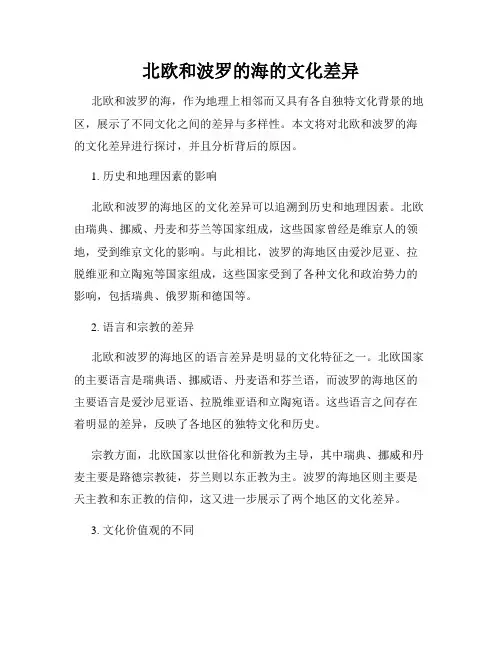 北欧和波罗的海的文化差异

北欧和波罗的海，作为地理上相邻而又具有各自独特文化背景的地区，展示了不同文化之间的差异与多样性。本文将对北欧和波罗的海的文化差异进行探讨，并且分析背后的原因。

1. 历史和地理因素的影响

北欧和波罗的海地区的文化差异可以追溯到历史和地理因素。北欧由瑞典、挪威、丹麦和芬兰等国家组成，这些国家曾经是维京人的领地，受到维京文化的影响。与此相比，波罗的海地区由爱沙尼亚、拉脱维亚和立陶宛等国家组成，这些国家受到了各种文化和政治势力的影响，包括瑞典、俄罗斯和德国等。

2. 语言和宗教的差异

北欧和波罗的海地区的语言差异是明显的文化特征之一。北欧国家的主要语言是瑞典语、挪威语、丹麦语和芬兰语，而波罗的海地区的主要语言是爱沙尼亚语、拉脱维亚语和立陶宛语。这些语言之间存在着明显的差异，反映了各地区的独特文化和历史。

宗教方面，北欧国家以世俗化和新教为主导，其中瑞典、挪威和丹麦主要是路德宗教徒，芬兰则以东正教为主。波罗的海地区则主要是天主教和东正教的信仰，这又进一步展示了两个地区的文化差异。

3. 文化价值观的不同